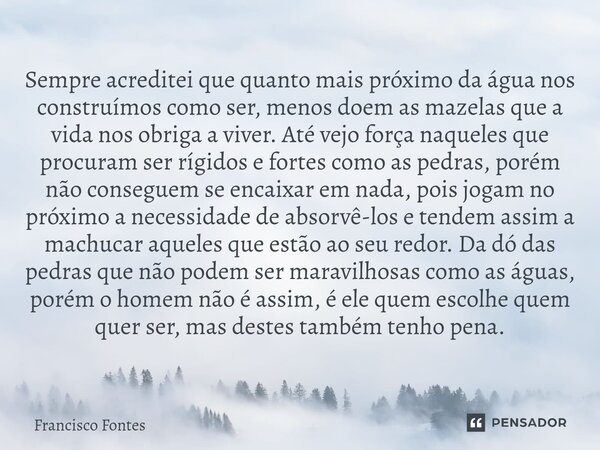 Sempre acreditei que quanto mais próximo da água nos construímos como ser, menos doem as mazelas que a vida nos obriga a viver. Até vejo força naqueles que procuram ser rígidos e fortes como as pedras, porém não conseguem se encaixar em nada, pois jogam no próximo a necessidade de absorvê-los e tendem assim a machucar aqueles que estão ao seu redor. Da dó das pedras que não podem ser maravilhosas como as águas, porém o homem não é assim, é ele quem escolhe quem quer ser, mas destes também tenho pena.

Francisco Fontes

PENSADOR